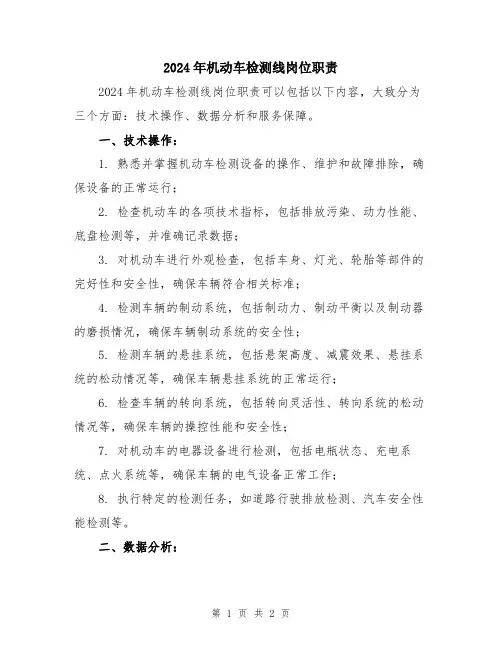 2024年机动车检测线岗位职责

2024年机动车检测线岗位职责可以包括以下内容，大致分为三个方面：技术操作、数据分析和服务保障。

一、技术操作：

1. 熟悉并掌握机动车检测设备的操作、维护和故障排除，确保设备的正常运行；

2. 检查机动车的各项技术指标，包括排放污染、动力性能、底盘检测等，并准确记录数据；

3. 对机动车进行外观检查，包括车身、灯光、轮胎等部件的完好性和安全性，确保车辆符合相关标准；

4. 检测车辆的制动系统，包括制动力、制动平衡以及制动器的磨损情况，确保车辆制动系统的安全性；

5. 检测车辆的悬挂系统，包括悬架高度、减震效果、悬挂系统的松动情况等，确保车辆悬挂系统的正常运行；

6. 检查车辆的转向系统，包括转向灵活性、转向系统的松动情况等，确保车辆的操控性能和安全性；

7. 对机动车的电器设备进行检测，包括电瓶状态、充电系统、点火系统等，确保车辆的电气设备正常工作；

8. 执行特定的检测任务，如道路行驶排放检测、汽车安全性能检测等。

二、数据分析：

第 1 页 共 2 页